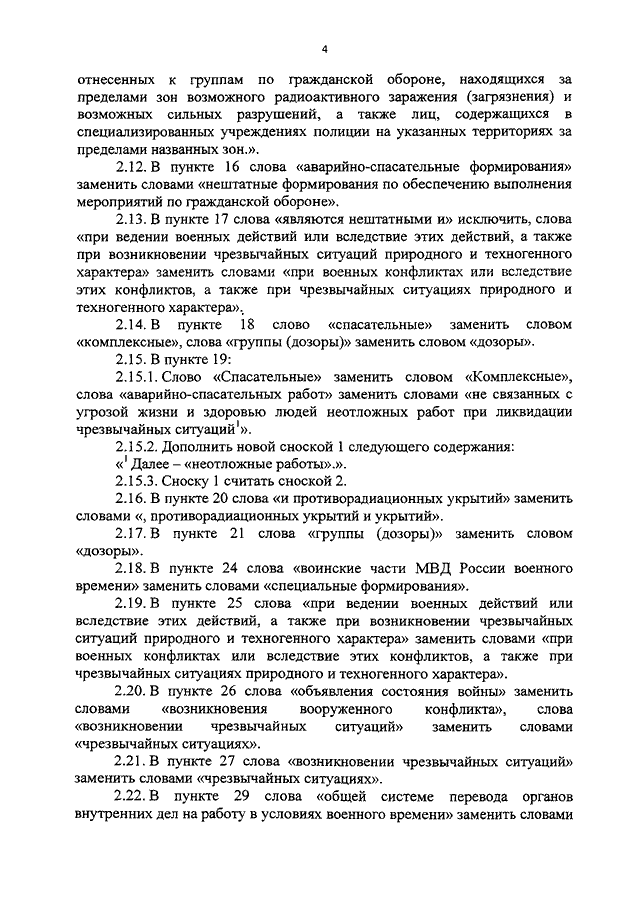 4

отнесенных к группам по гражданской обороне, находящихся за пределами зон возможного радиоактивного заражения (загрязнения) и возможных сильных разрушений, а также лиц, содержащихся в специализированных учреждениях полиции на указанных территориях за пределами названных зон.».

2.12. В пункте 16 слова «аварийно-спасательные формирования» заменить словами «нештатные формирования по обеспечению выполнения мероприятий по гражданской обороне».

2.13. В пункте 17 слова «являются нештатными и» исключить, слова «при ведении военных действий или вследствие этих действий, а также при возникновении чрезвычайных ситуаций природного и техногенного характера» заменить словами «при военных конфликтах или вследствие этих конфликтов, а также при чрезвычайных ситуациях природного и техногенного характера».

2.14. В пункте 18 слово «спасательные» заменить словом «комплексные», слова «группы (дозоры)» заменить словом «дозоры».

2.15. В пункте 19:

2.15.1. Слово «Спасательные» заменить словом «Комплексные», слова «аварийно-спасательных работ» заменить словами «не связанных с угрозой жизни и здоровью людей неотложных работ при ликвидации чрезвычайных ситуаций$^1$».

2.15.2. Дополнить новой сноской 1 следующего содержания:

«$^1$ Далее – «неотложные работы».».

2.15.3. Сноску 1 считать сноской 2.

2.16. В пункте 20 слова «и противорадиационных укрытий» заменить словами «, противорадиационных укрытий и укрытий».

2.17. В пункте 21 слова «группы (дозоры)» заменить словом «дозоры».

2.18. В пункте 24 слова «воинские части МВД России военного времени» заменить словами «специальные формирования».

2.19. В пункте 25 слова «при ведении военных действий или вследствие этих действий, а также при возникновении чрезвычайных ситуаций природного и техногенного характера» заменить словами «при военных конфликтах или вследствие этих конфликтов, а также при чрезвычайных ситуациях природного и техногенного характера».

2.20. В пункте 26 слова «объявления состояния войны» заменить словами «возникновения вооруженного конфликта», слова «возникновении чрезвычайных ситуаций» заменить словами «чрезвычайных ситуациях».

2.21. В пункте 27 слова «возникновении чрезвычайных ситуаций» заменить словами «чрезвычайных ситуациях».

2.22. В пункте 29 слова «общей системе перевода органов внутренних дел на работу в условиях военного времени» заменить словами